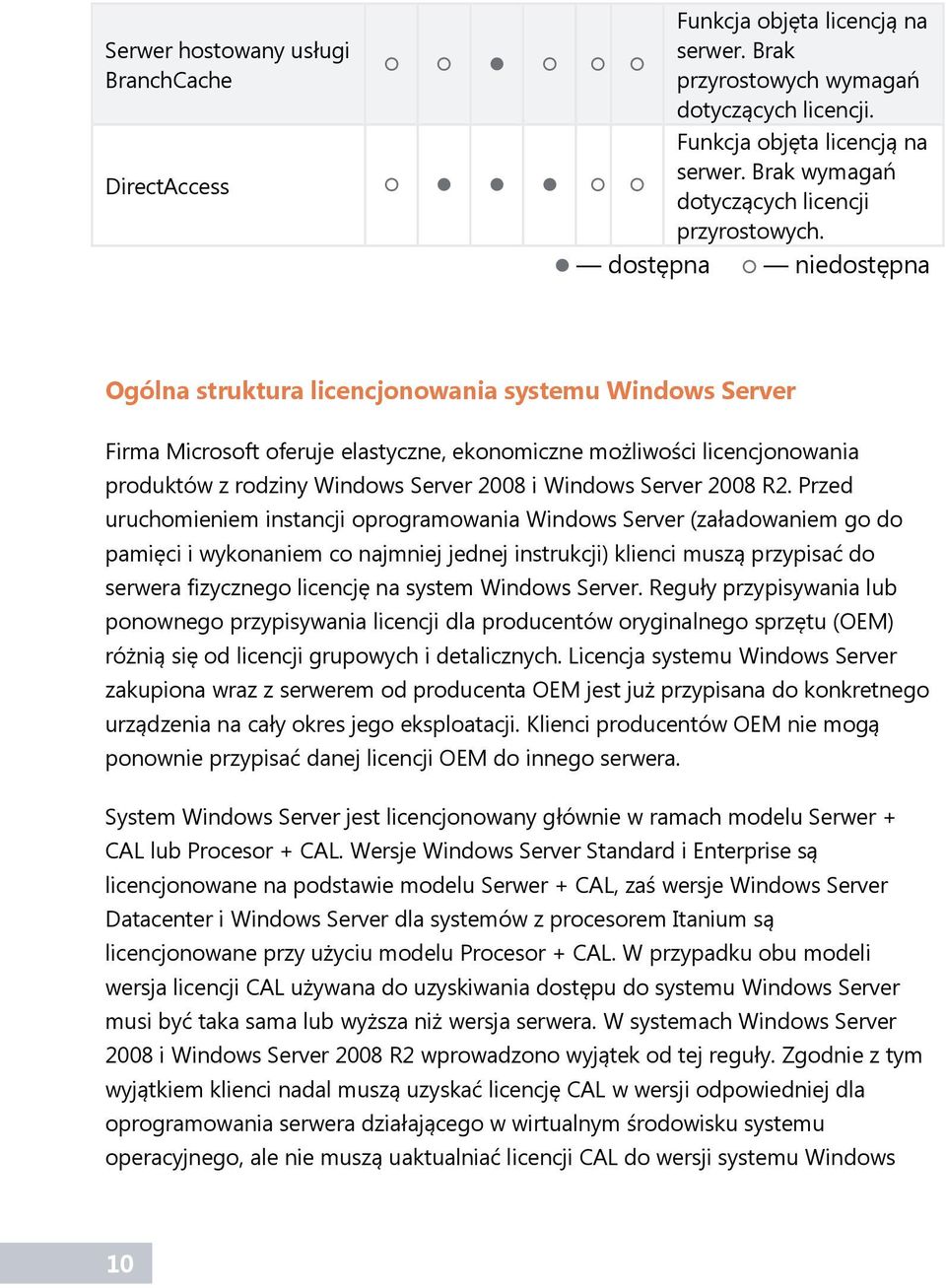 | Serwer hostowany usługi BranchCache | ○ | ○ | ● | ○ | ○ | ○ | Funkcja objęta licencją na serwer. Brak przyrostowych wymagań dotyczących licencji. |
|---|---|---|---|---|---|---|---|
| DirectAccess | ○ | ● | ● | ● | ○ | ○ | Funkcja objęta licencją na serwer. Brak wymagań dotyczących licencji przyrostowych. |

● — dostępna ○ — niedostępna

Ogólna struktura licencjonowania systemu Windows Server

Firma Microsoft oferuje elastyczne, ekonomiczne możliwości licencjonowania produktów z rodziny Windows Server 2008 i Windows Server 2008 R2. Przed uruchomieniem instancji oprogramowania Windows Server (załadowaniem go do pamięci i wykonaniem co najmniej jednej instrukcji) klienci muszą przypisać do serwera fizycznego licencję na system Windows Server. Reguły przypisywania lub ponownego przypisywania licencji dla producentów oryginalnego sprzętu (OEM) różnią się od licencji grupowych i detalicznych. Licencja systemu Windows Server zakupiona wraz z serwerem od producenta OEM jest już przypisana do konkretnego urządzenia na cały okres jego eksploatacji. Klienci producentów OEM nie mogą ponownie przypisać danej licencji OEM do innego serwera.

System Windows Server jest licencjonowany głównie w ramach modelu Serwer + CAL lub Procesor + CAL. Wersje Windows Server Standard i Enterprise są licencjonowane na podstawie modelu Serwer + CAL, zaś wersje Windows Server Datacenter i Windows Server dla systemów z procesorem Itanium są licencjonowane przy użyciu modelu Procesor + CAL. W przypadku obu modeli wersja licencji CAL używana do uzyskiwania dostępu do systemu Windows Server musi być taka sama lub wyższa niż wersja serwera. W systemach Windows Server 2008 i Windows Server 2008 R2 wprowadzono wyjątek od tej reguły. Zgodnie z tym wyjątkiem klienci nadal muszą uzyskać licencję CAL w wersji odpowiedniej dla oprogramowania serwera działającego w wirtualnym środowisku systemu operacyjnego, ale nie muszą uaktualniać licencji CAL do wersji systemu Windows

10